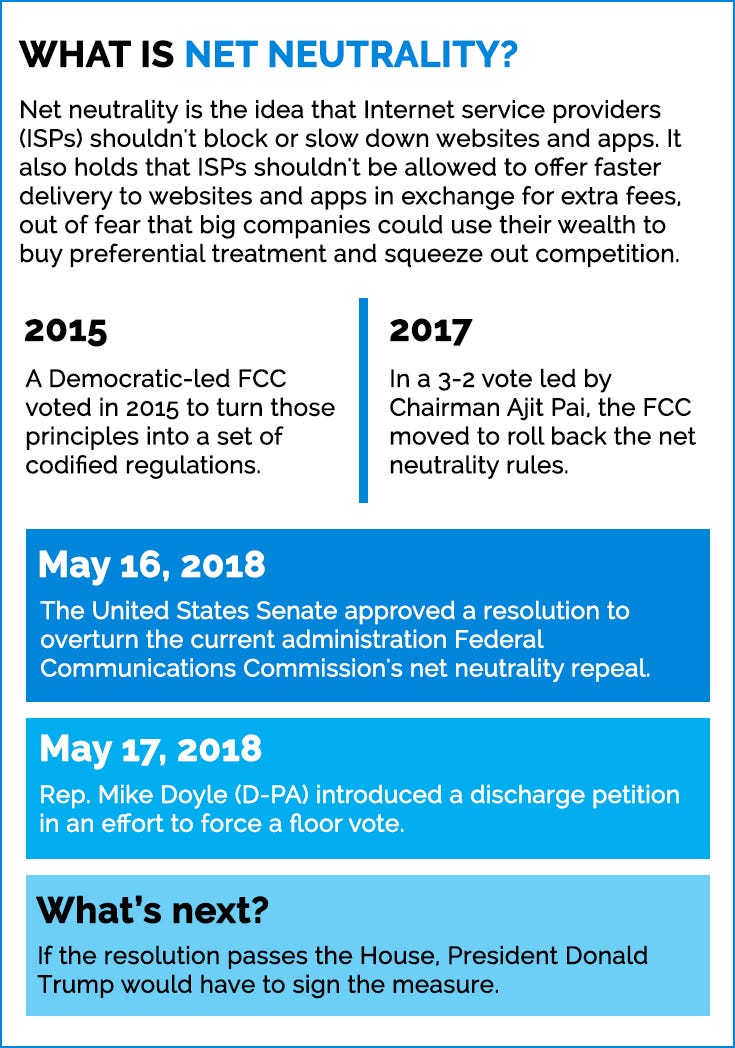 WHAT IS NET NEUTRALITY?

Net neutrality is the idea that Internet service providers (ISPs) shouldn't block or slow down websites and apps. It also holds that ISPs shouldn't be allowed to offer faster delivery to websites and apps in exchange for extra fees, out of fear that big companies could use their wealth to buy preferential treatment and squeeze out competition.

2015

A Democratic-led FCC voted in 2015 to turn those principles into a set of codified regulations.

2017

In a 3-2 vote led by Chairman Ajit Pai, the FCC moved to roll back the net neutrality rules.

May 16, 2018

The United States Senate approved a resolution to overturn the current administration Federal Communications Commission's net neutrality repeal.

May 17, 2018

Rep. Mike Doyle (D-PA) introduced a discharge petition in an effort to force a floor vote.

What's next?

If the resolution passes the House, President Donald Trump would have to sign the measure.